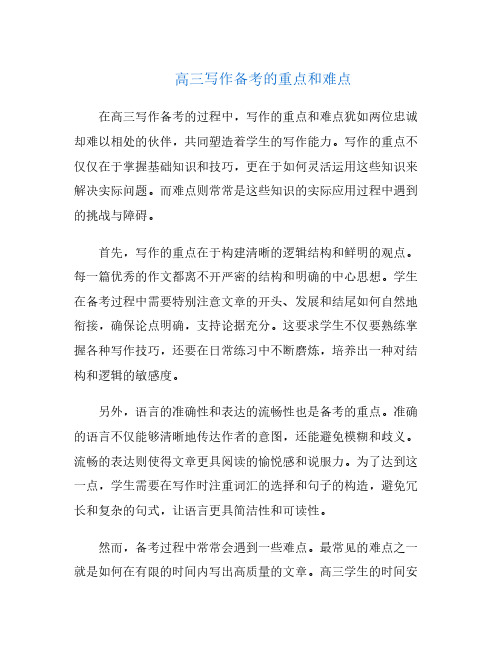 高三写作备考的重点和难点

在高三写作备考的过程中，写作的重点和难点犹如两位忠诚却难以相处的伙伴，共同塑造着学生的写作能力。写作的重点不仅仅在于掌握基础知识和技巧，更在于如何灵活运用这些知识来解决实际问题。而难点则常常是这些知识的实际应用过程中遇到的挑战与障碍。

首先，写作的重点在于构建清晰的逻辑结构和鲜明的观点。每一篇优秀的作文都离不开严密的结构和明确的中心思想。学生在备考过程中需要特别注意文章的开头、发展和结尾如何自然地衔接，确保论点明确，支持论据充分。这要求学生不仅要熟练掌握各种写作技巧，还要在日常练习中不断磨炼，培养出一种对结构和逻辑的敏感度。

另外，语言的准确性和表达的流畅性也是备考的重点。准确的语言不仅能够清晰地传达作者的意图，还能避免模糊和歧义。流畅的表达则使得文章更具阅读的愉悦感和说服力。为了达到这一点，学生需要在写作时注重词汇的选择和句子的构造，避免冗长和复杂的句式，让语言更具简洁性和可读性。

然而，备考过程中常常会遇到一些难点。最常见的难点之一就是如何在有限的时间内写出高质量的文章。高三学生的时间安